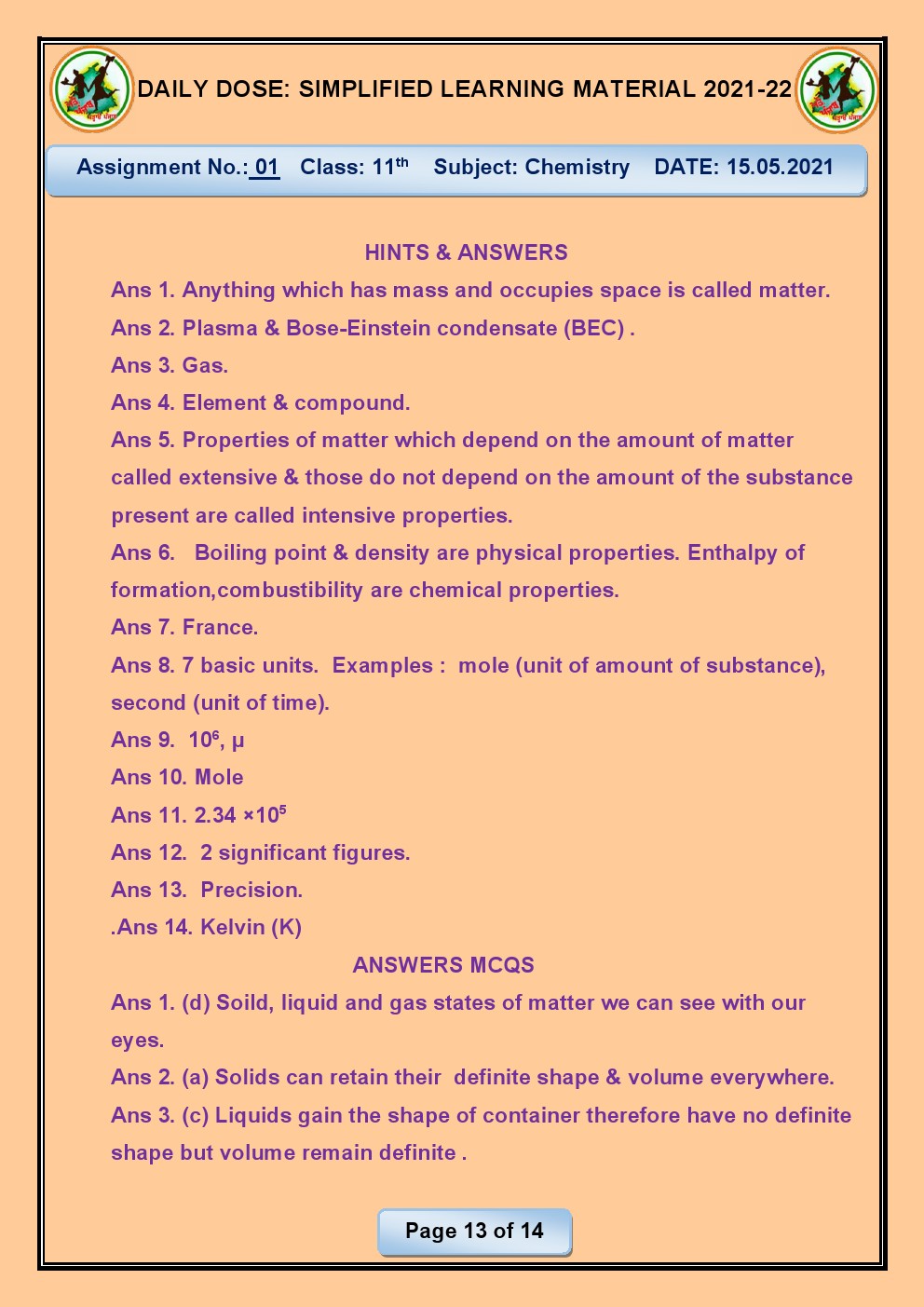 DAILY DOSE: SIMPLIFIED LEARNING MATERIAL 2021-22

Assignment No.: 01 Class: 11$^{th}$ Subject: Chemistry DATE: 15.05.2021

HINTS & ANSWERS

Ans 1. Anything which has mass and occupies space is called matter.

Ans 2. Plasma & Bose-Einstein condensate (BEC) .

Ans 3. Gas.

Ans 4. Element & compound.

Ans 5. Properties of matter which depend on the amount of matter called extensive & those do not depend on the amount of the substance present are called intensive properties.

Ans 6. Boiling point & density are physical properties. Enthalpy of formation,combustibility are chemical properties.

Ans 7. France.

Ans 8. 7 basic units. Examples : mole (unit of amount of substance), second (unit of time).

Ans 9. $10^6$, μ

Ans 10. Mole

Ans 11. $2.34 \times 10^5$

Ans 12. 2 significant figures.

Ans 13. Precision.

.Ans 14. Kelvin (K)

ANSWERS MCQS

Ans 1. (d) Soild, liquid and gas states of matter we can see with our eyes.

Ans 2. (a) Solids can retain their definite shape & volume everywhere.

Ans 3. (c) Liquids gain the shape of container therefore have no definite shape but volume remain definite .

Page 13 of 14